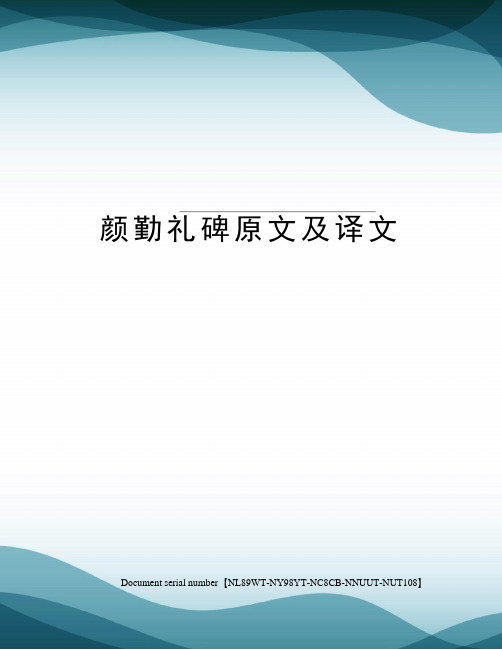 颜勤礼碑原文及译文

Document serial number【NL89WT-NY98YT-NC8CB-NNUUT-NUT108】